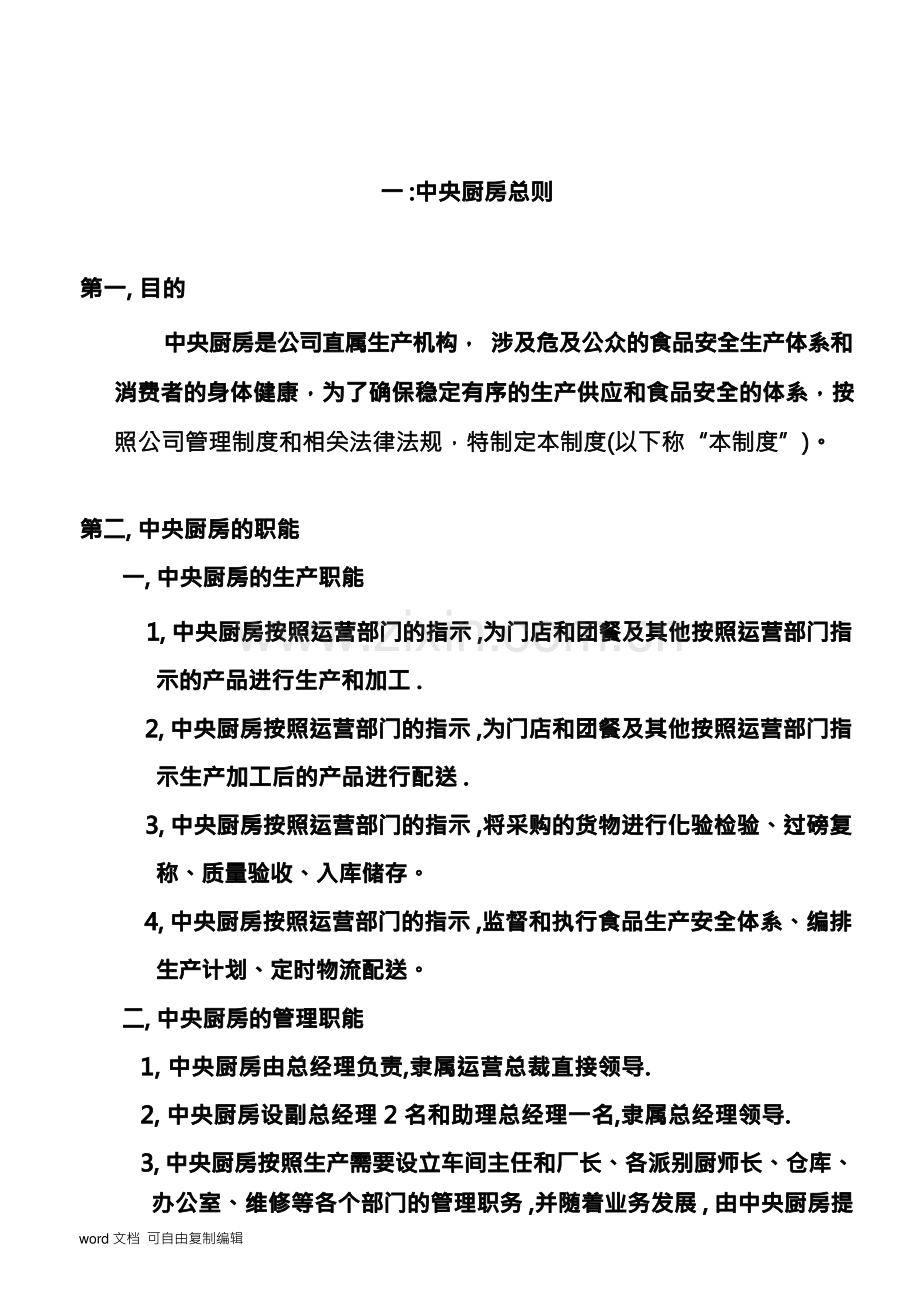 一:中央厨房总则

第一,目的

中央厨房是公司直属生产机构，涉及危及公众的食品安全生产体系和消费者的身体健康，为了确保稳定有序的生产供应和食品安全的体系，按照公司管理制度和相关法律法规，特制定本制度(以下称“本制度”)。

第二,中央厨房的职能

一,中央厨房的生产职能

1,中央厨房按照运营部门的指示,为门店和团餐及其他按照运营部门指示的产品进行生产和加工.

2,中央厨房按照运营部门的指示,为门店和团餐及其他按照运营部门指示生产加工后的产品进行配送.

3,中央厨房按照运营部门的指示,将采购的货物进行化验检验、过磅复称、质量验收、入库储存。

4,中央厨房按照运营部门的指示,监督和执行食品生产安全体系、编排生产计划、定时物流配送。

二,中央厨房的管理职能

1,中央厨房由总经理负责,隶属运营总裁直接领导.

2,中央厨房设副总经理2名和助理总经理一名,隶属总经理领导.

3,中央厨房按照生产需要设立车间主任和厂长、各派别厨师长、仓库、办公室、维修等各个部门的管理职务,并随着业务发展,由中央厨房提

word文档 可自由复制编辑

www.zixin.com.cn